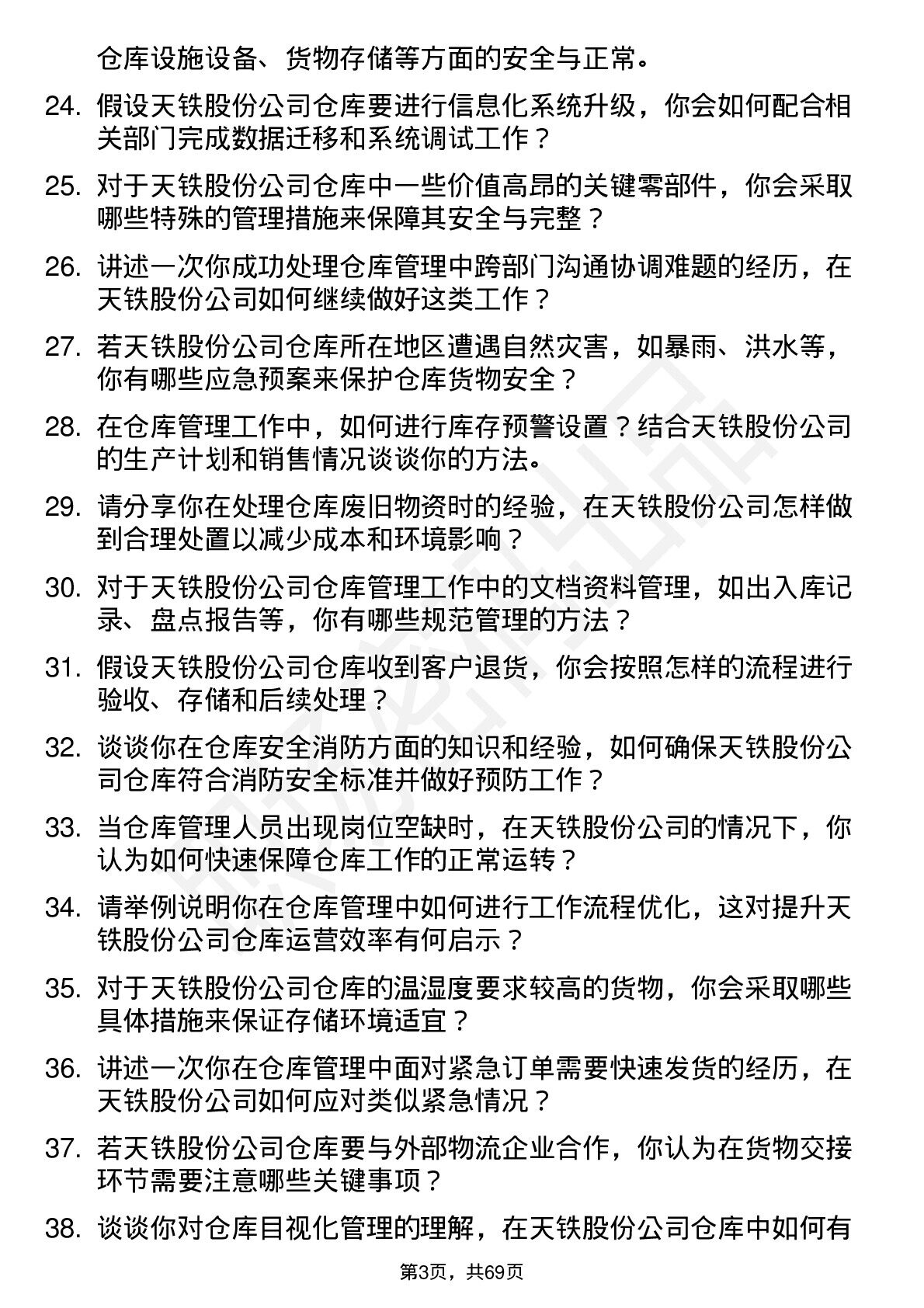 仓库设施设备、货物存储等方面的安全与正常。

24. 假设天铁股份公司仓库要进行信息化系统升级，你会如何配合相关部门完成数据迁移和系统调试工作？

25. 对于天铁股份公司仓库中一些价值高昂的关键零部件，你会采取哪些特殊的管理措施来保障其安全与完整？

26. 讲述一次你成功处理仓库管理中跨部门沟通协调难题的经历，在天铁股份公司如何继续做好这类工作？

27. 若天铁股份公司仓库所在地区遭遇自然灾害，如暴雨、洪水等，你有哪些应急预案来保护仓库货物安全？

28. 在仓库管理工作中，如何进行库存预警设置？结合天铁股份公司的生产计划和销售情况谈谈你的方法。

29. 请分享你在处理仓库废旧物资时的经验，在天铁股份公司怎样做到合理处置以减少成本和环境影响？

30. 对于天铁股份公司仓库管理工作中的文档资料管理，如出入库记录、盘点报告等，你有哪些规范管理的方法？

31. 假设天铁股份公司仓库收到客户退货，你会按照怎样的流程进行验收、存储和后续处理？

32. 谈谈你在仓库安全消防方面的知识和经验，如何确保天铁股份公司仓库符合消防安全标准并做好预防工作？

33. 当仓库管理人员出现岗位空缺时，在天铁股份公司的情况下，你认为如何快速保障仓库工作的正常运转？

34. 请举例说明你在仓库管理中如何进行工作流程优化，这对提升天铁股份公司仓库运营效率有何启示？

35. 对于天铁股份公司仓库的温湿度要求较高的货物，你会采取哪些具体措施来保证存储环境适宜？

36. 讲述一次你在仓库管理中面对紧急订单需要快速发货的经历，在天铁股份公司如何应对类似紧急情况？

37. 若天铁股份公司仓库要与外部物流企业合作，你认为在货物交接环节需要注意哪些关键事项？

38. 谈谈你对仓库目视化管理的理解，在天铁股份公司仓库中如何有

第3页，共69页